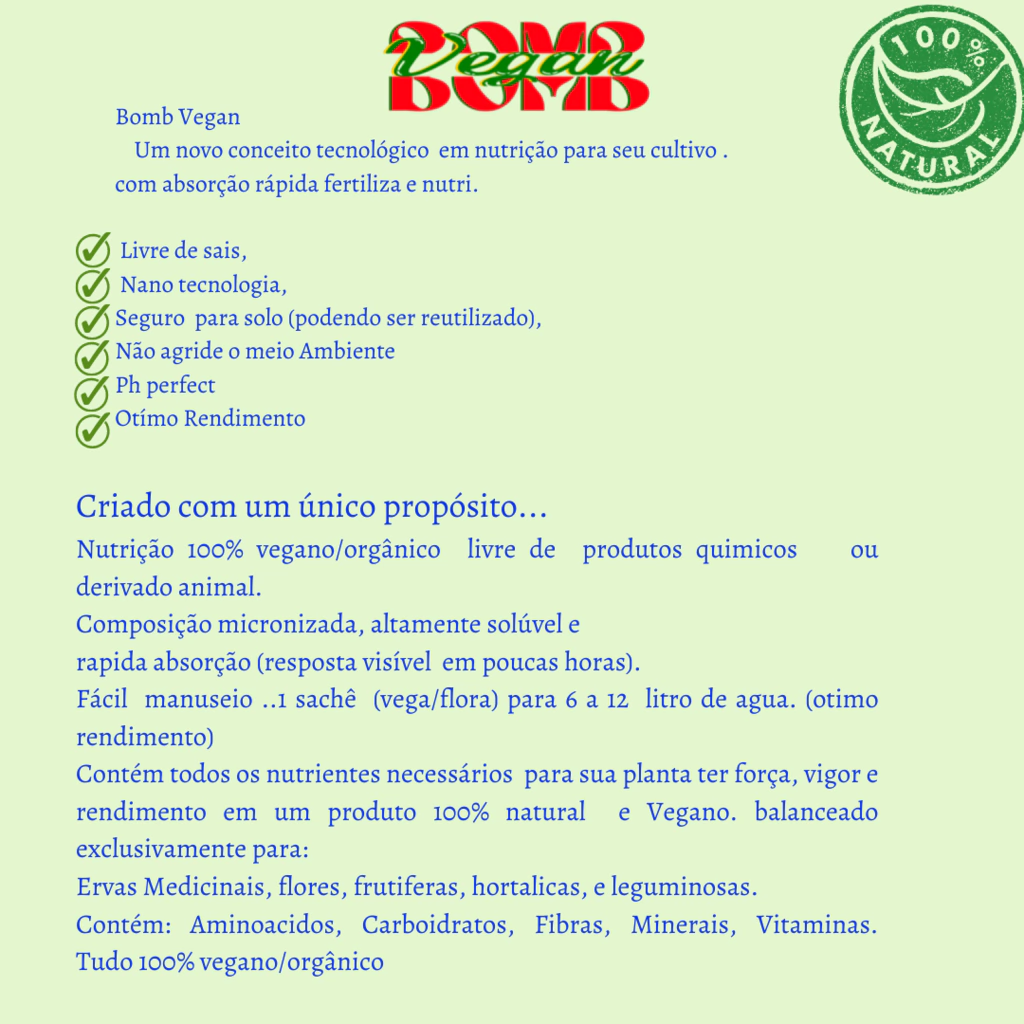 BOMB Vegan

100% NATURAL

Bomb Vegan
Um novo conceito tecnológico em nutrição para seu cultivo . com absorção rápida fertiliza e nutri.

Livre de sais,
Nano tecnologia,
Seguro para solo (podendo ser reutilizado),
Não agride o meio Ambiente
Ph perfect
Otímo Rendimento

Criado com um único propósito...
Nutrição 100% vegano/orgânico livre de produtos quimicos ou derivado animal.
Composição micronizada, altamente solúvel e
rapida absorção (resposta visível em poucas horas).
Fácil manuseio ..1 sachê (vega/flora) para 6 a 12 litro de agua. (otimo rendimento)
Contém todos os nutrientes necessários para sua planta ter força, vigor e rendimento em um produto 100% natural e Vegano. balanceado exclusivamente para:
Ervas Medicinais, flores, frutiferas, hortalicas, e leguminosas.
Contém: Aminoacidos, Carboidratos, Fibras, Minerais, Vitaminas. Tudo 100% vegano/orgânico